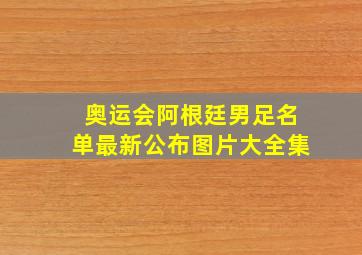 奥运会阿根廷男足名单最新公布图片大全集